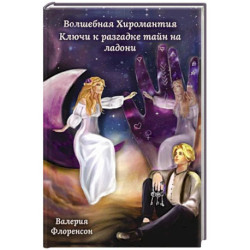 Волшебная Хиромантия
Ключи к разгадке тайн на ладони

Валерия
Флоренсон